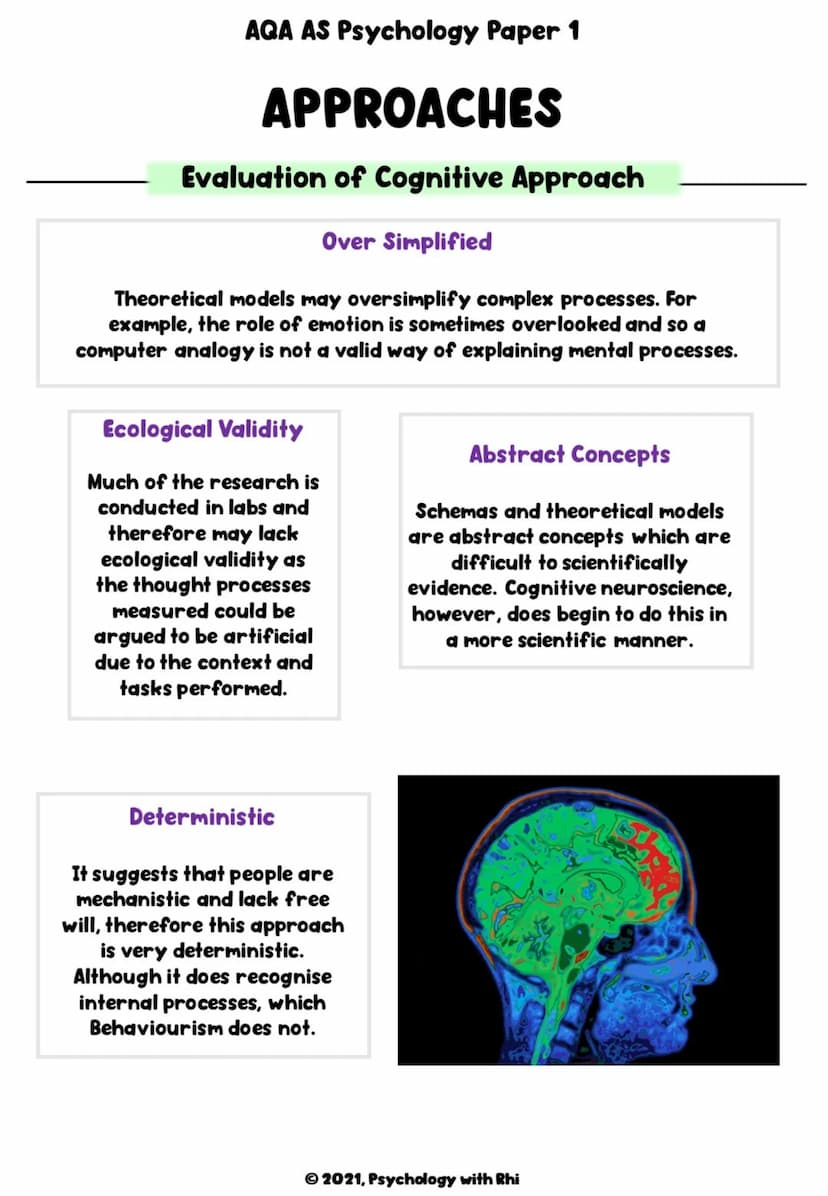 AQA AS Psychology Paper 1

APPROACHES

Evaluation of Cognitive Approach

Over Simplified

Theoretical models may oversimplify complex processes. For example, the role of emotion is sometimes overlooked and so a computer analogy is not a valid way of explaining mental processes.

Ecological Validity

Much of the research is conducted in labs and therefore may lack ecological validity as the thought processes measured could be argued to be artificial due to the context and tasks performed.

Abstract Concepts

Schemas and theoretical models are abstract concepts which are difficult to scientifically evidence. Cognitive neuroscience, however, does begin to do this in a more scientific manner.

Deterministic

It suggests that people are mechanistic and lack free will, therefore this approach is very deterministic. Although it does recognise internal processes, which Behaviourism does not.

© 2021, Psychology with Rhi